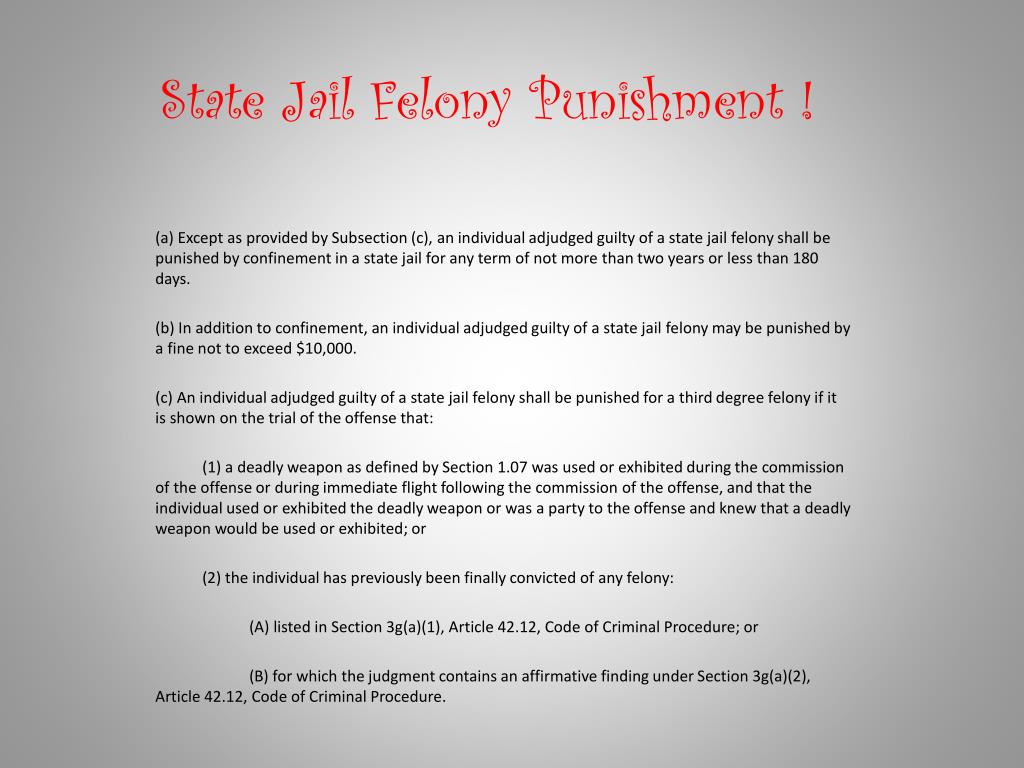 State Jail Felony Punishment !

(a) Except as provided by Subsection (c), an individual adjudged guilty of a state jail felony shall be punished by confinement in a state jail for any term of not more than two years or less than 180 days.

(b) In addition to confinement, an individual adjudged guilty of a state jail felony may be punished by a fine not to exceed $10,000.

(c) An individual adjudged guilty of a state jail felony shall be punished for a third degree felony if it is shown on the trial of the offense that:

(1) a deadly weapon as defined by Section 1.07 was used or exhibited during the commission of the offense or during immediate flight following the commission of the offense, and that the individual used or exhibited the deadly weapon or was a party to the offense and knew that a deadly weapon would be used or exhibited; or

(2) the individual has previously been finally convicted of any felony:

(A) listed in Section 3g(a)(1), Article 42.12, Code of Criminal Procedure; or

(B) for which the judgment contains an affirmative finding under Section 3g(a)(2), Article 42.12, Code of Criminal Procedure.